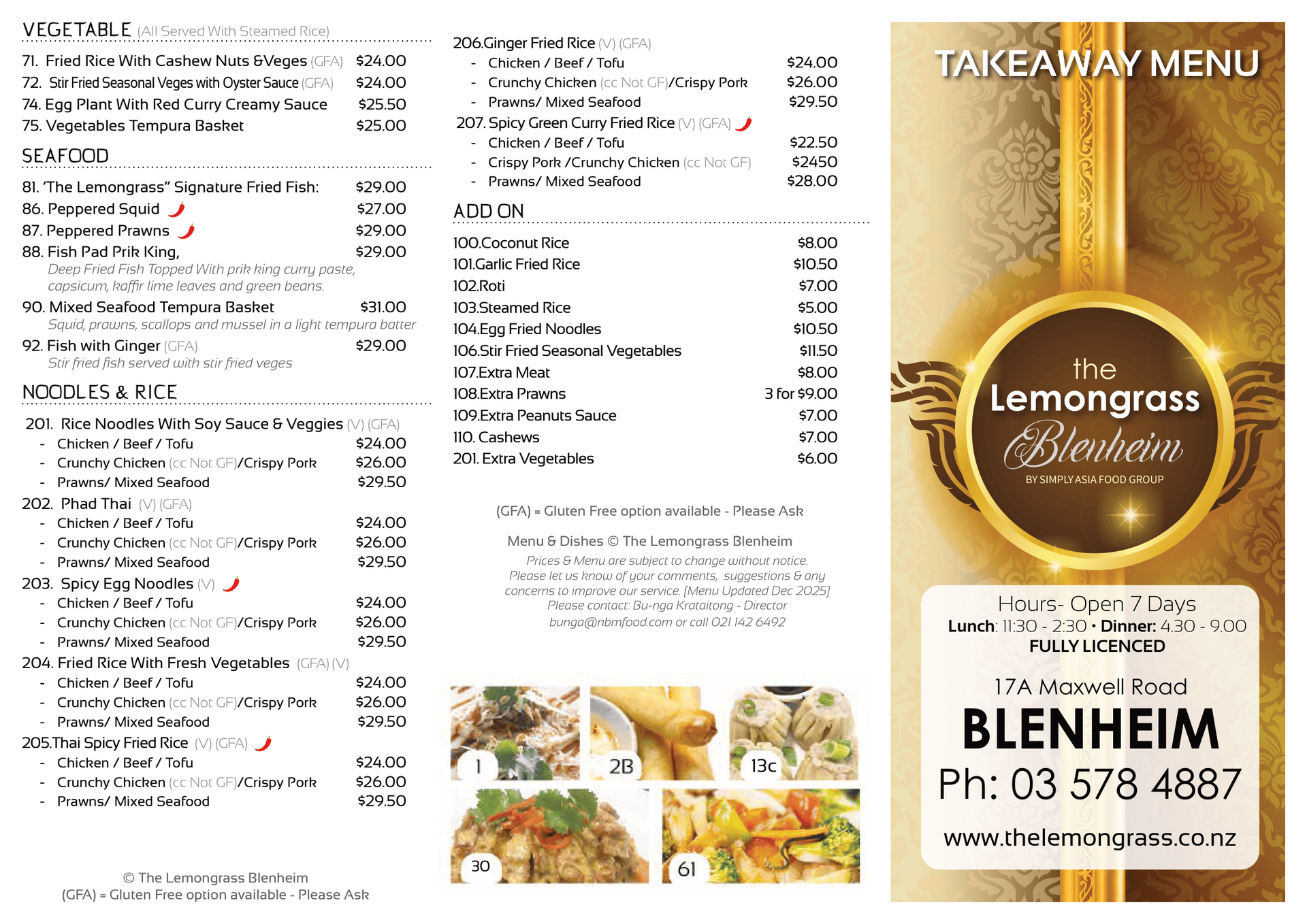 VEGETABLE (All Served With Steamed Rice)

71. Fried Rice With Cashew Nuts &Veges (GFA) $24.00
72. Stir Fried Seasonal Veges with Oyster Sauce (GFA) $24.00
74. Egg Plant With Red Curry Creamy Sauce $25.50
75. Vegetables Tempura Basket $25.00

SEAFOOD

81. 'The Lemongrass" Signature Fried Fish: $29.00
86. Peppered Squid $27.00
87. Peppered Prawns $29.00
88. Fish Pad Prik King, $29.00
Deep Fried Fish Topped With prik king curry paste, capsicum, kaffir lime leaves and green beans.
90. Mixed Seafood Tempura Basket $31.00
Squid, prawns, scallops and mussel in a light tempura batter
92. Fish with Ginger (GFA) $29.00
Stir fried fish served with stir fried veges

NOODLES & RICE

201. Rice Noodles With Soy Sauce & Veggies (V) (GFA)
- Chicken / Beef / Tofu $24.00
- Crunchy Chicken (cc Not GF)/Crispy Pork $26.00
- Prawns/ Mixed Seafood $29.50
202. Phad Thai (V) (GFA)
- Chicken / Beef / Tofu $24.00
- Crunchy Chicken (cc Not GF)/Crispy Pork $26.00
- Prawns/ Mixed Seafood $29.50
203. Spicy Egg Noodles (V)
- Chicken / Beef / Tofu $24.00
- Crunchy Chicken (cc Not GF)/Crispy Pork $26.00
- Prawns/ Mixed Seafood $29.50
204. Fried Rice With Fresh Vegetables (GFA) (V)
- Chicken / Beef / Tofu $24.00
- Crunchy Chicken (cc Not GF)/Crispy Pork $26.00
- Prawns/ Mixed Seafood $29.50
205.Thai Spicy Fried Rice (V) (GFA)
- Chicken / Beef / Tofu $24.00
- Crunchy Chicken (cc Not GF)/Crispy Pork $26.00
- Prawns/ Mixed Seafood $29.50

© The Lemongrass Blenheim
(GFA) = Gluten Free option available - Please Ask

206.Ginger Fried Rice (V) (GFA)
- Chicken / Beef / Tofu $24.00
- Crunchy Chicken (cc Not GF)/Crispy Pork $26.00
- Prawns/ Mixed Seafood $29.50
207. Spicy Green Curry Fried Rice (V) (GFA)
- Chicken / Beef / Tofu $22.50
- Crispy Pork /Crunchy Chicken (cc Not GF) $2450
- Prawns/ Mixed Seafood $28.00

ADD ON

100.Coconut Rice $8.00
101.Garlic Fried Rice $10.50
102.Roti $7.00
103.Steamed Rice $5.00
104.Egg Fried Noodles $10.50
106.Stir Fried Seasonal Vegetables $11.50
107.Extra Meat $8.00
108.Extra Prawns 3 for $9.00
109.Extra Peanuts Sauce $7.00
110. Cashews $7.00
201. Extra Vegetables $6.00

(GFA) = Gluten Free option available - Please Ask

Menu & Dishes © The Lemongrass Blenheim
Prices & Menu are subject to change without notice. Please let us know of your comments, suggestions & any concerns to improve our service. [Menu Updated Dec 2025] Please contact: Bu-nga Krataitong - Director bunga@nbmfood.com or call 021 142 6492

1 2B 13c 30 61

TAKEAWAY MENU

the Lemongrass Blenheim
BY SIMPLY ASIA FOOD GROUP

Hours- Open 7 Days
Lunch: 11:30 - 2:30 • Dinner: 4.30 - 9.00
FULLY LICENCED

17A Maxwell Road
BLENHEIM
Ph: 03 578 4887
www.thelemongrass.co.nz